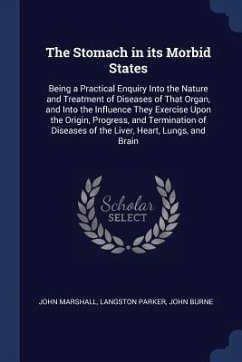 The Stomach in its Morbid States

Being a Practical Enquiry Into the Nature and Treatment of Diseases of That Organ, and Into the Influence They Exercise Upon the Origin, Progress, and Termination of Diseases of the Liver, Heart, Lungs, and Brain

Scholar SELECT

JOHN MARSHALL, LANGSTON PARKER, JOHN BURNE